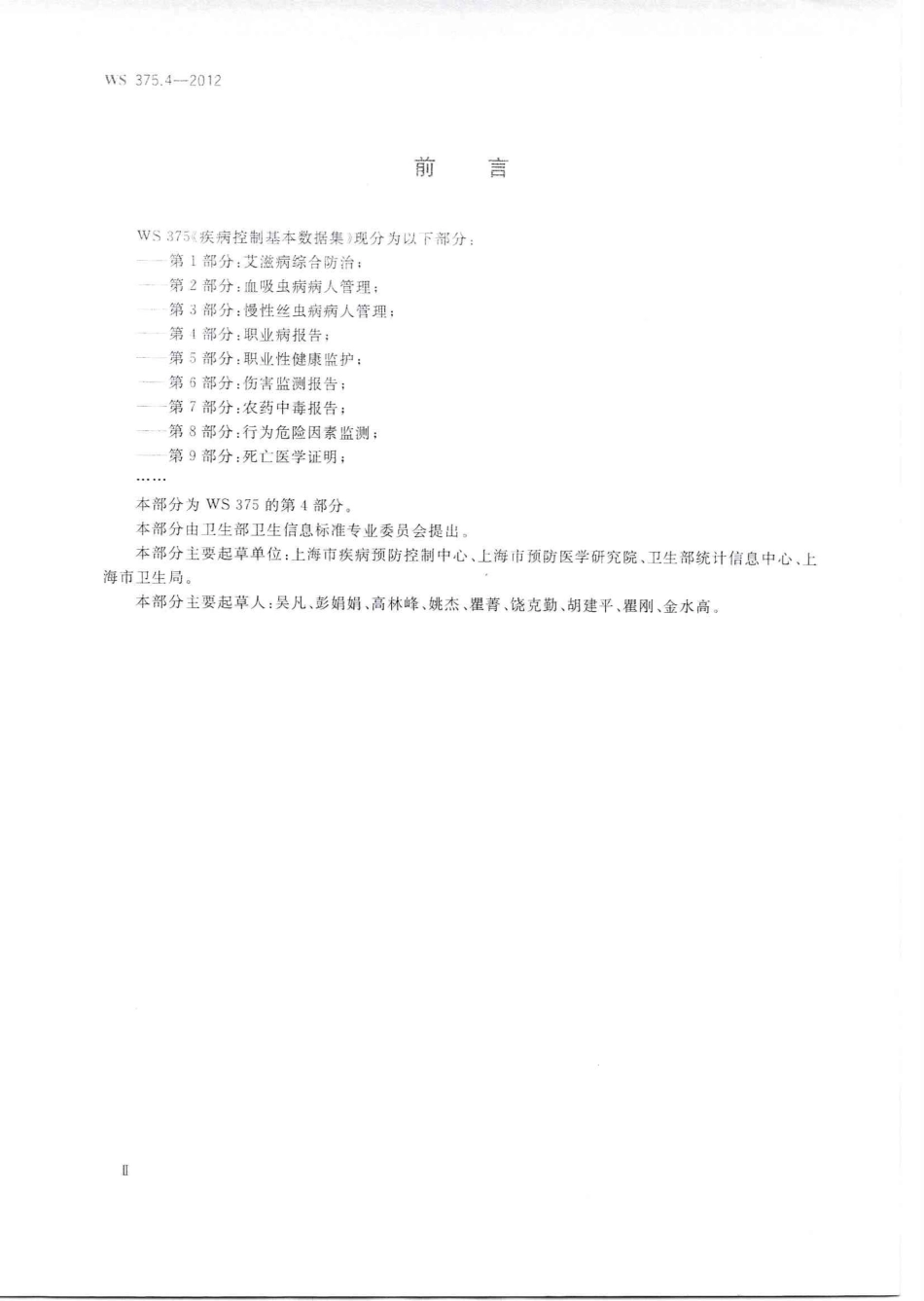 WS 375.4—2012

前　言

WS 375《疾病控制基本数据集》现分为以下部分：
——第 1 部分：艾滋病综合防治；
——第 2 部分：血吸虫病病人管理；
——第 3 部分：慢性丝虫病病人管理；
——第 4 部分：职业病报告；
——第 5 部分：职业性健康监护；
——第 6 部分：伤害监测报告；
——第 7 部分：农药中毒报告；
——第 8 部分：行为危险因素监测；
——第 9 部分：死亡医学证明；
……

本部分为 WS 375 的第 4 部分。

本部分由卫生部卫生信息标准专业委员会提出。

本部分主要起草单位：上海市疾病预防控制中心、上海市预防医学研究院、卫生部统计信息中心、上海市卫生局。

本部分主要起草人：吴凡、彭娟娟、高林峰、姚杰、瞿菁、饶克勤、胡建平、瞿刚、金水高。

Ⅱ